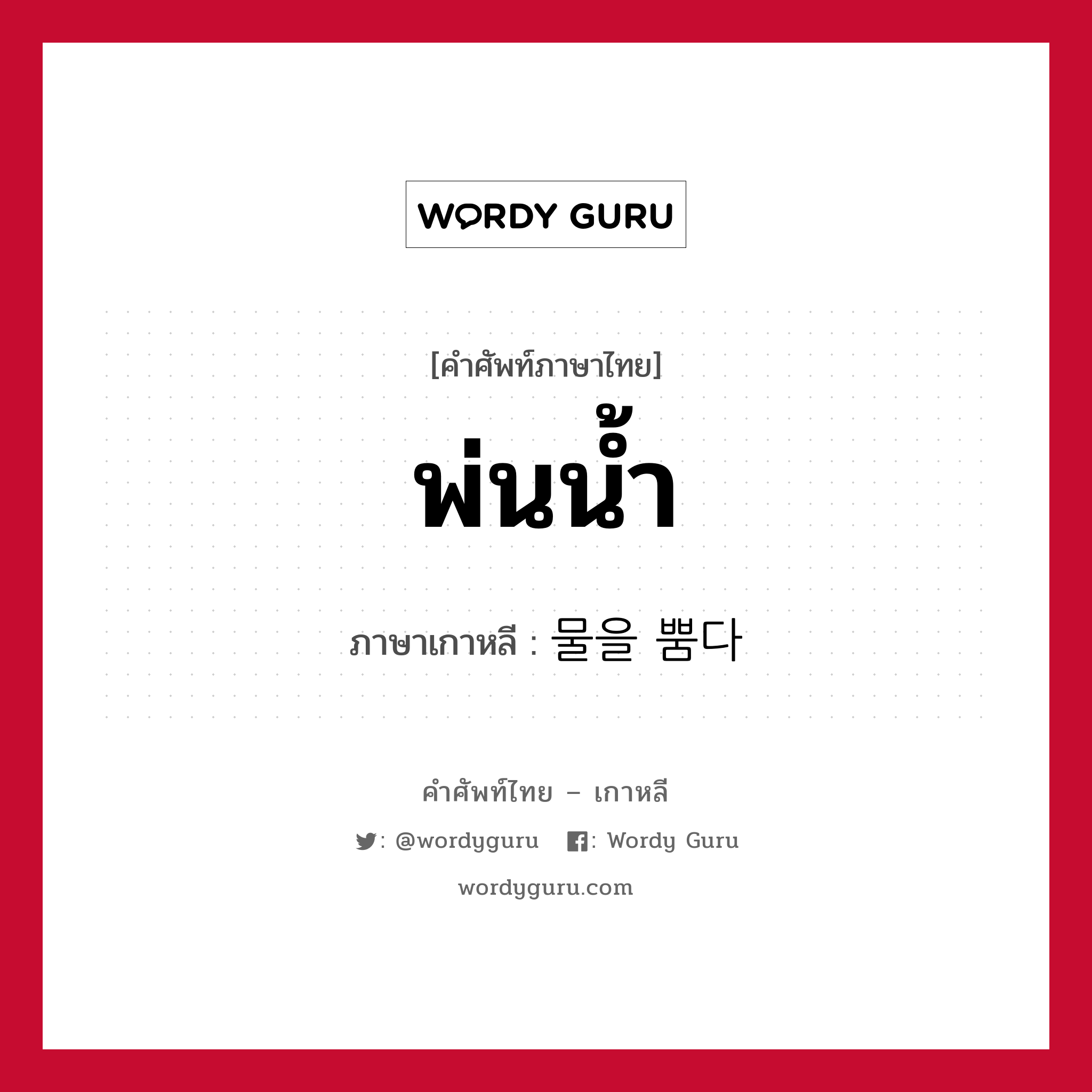 WORDY GURU

[คำศัพท์ภาษาไทย]
พ่นน้ำ

ภาษาเกาหลี : 물을 뿜다

คำศัพท์ไทย – เกาหลี

: @wordyguru : Wordy Guru

wordyguru.com